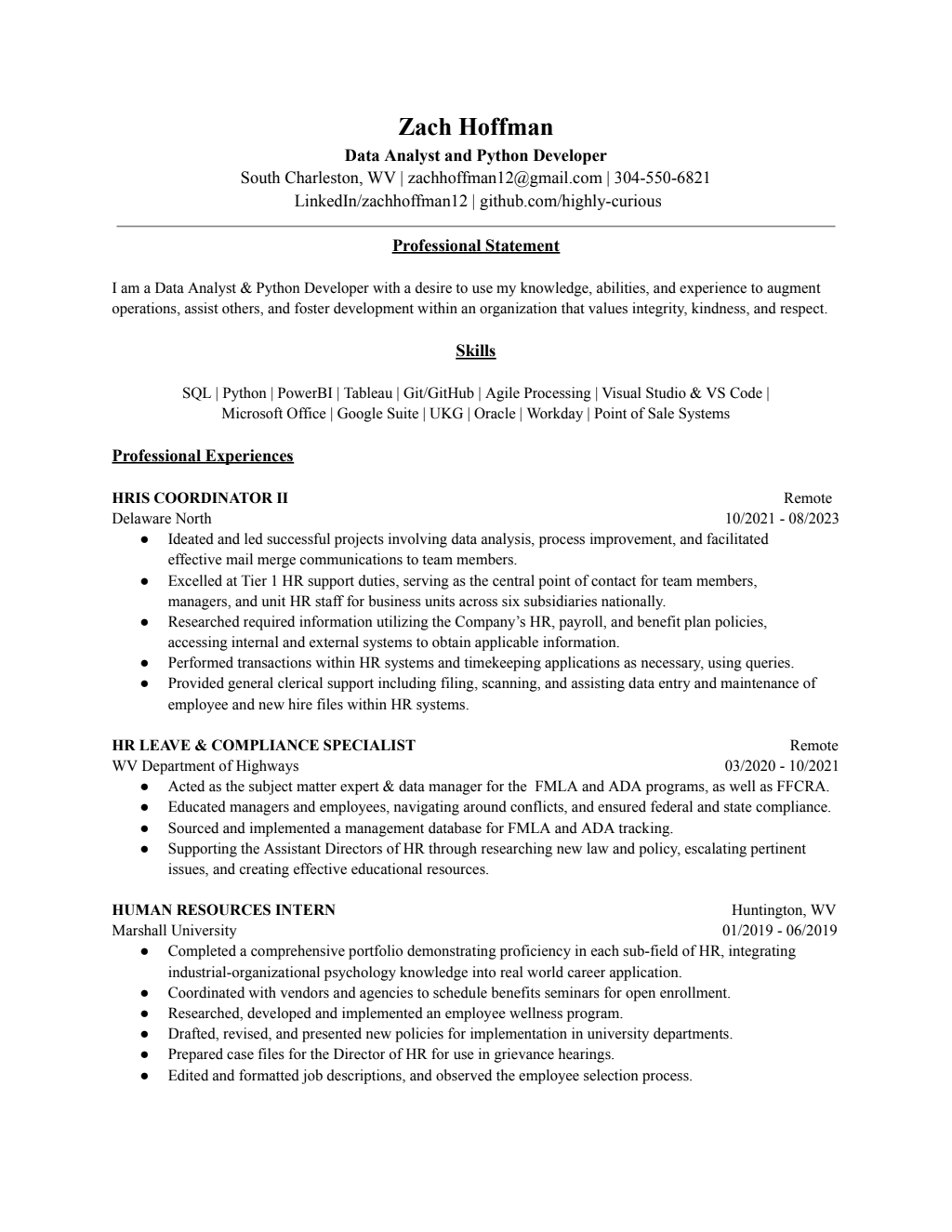 Zach Hoffman

Data Analyst and Python Developer

South Charleston, WV | zachhoffman12@gmail.com | 304-550-6821

LinkedIn/zachhoffman12 | github.com/highly-curious

Professional Statement

I am a Data Analyst & Python Developer with a desire to use my knowledge, abilities, and experience to augment operations, assist others, and foster development within an organization that values integrity, kindness, and respect.

Skills

SQL | Python | PowerBI | Tableau | Git/GitHub | Agile Processing | Visual Studio & VS Code | Microsoft Office | Google Suite | UKG | Oracle | Workday | Point of Sale Systems

Professional Experiences

HRIS COORDINATOR II
Remote
Delaware North
10/2021 - 08/2023

● Ideated and led successful projects involving data analysis, process improvement, and facilitated effective mail merge communications to team members.
● Excelled at Tier 1 HR support duties, serving as the central point of contact for team members, managers, and unit HR staff for business units across six subsidiaries nationally.
● Researched required information utilizing the Company's HR, payroll, and benefit plan policies, accessing internal and external systems to obtain applicable information.
● Performed transactions within HR systems and timekeeping applications as necessary, using queries.
● Provided general clerical support including filing, scanning, and assisting data entry and maintenance of employee and new hire files within HR systems.

HR LEAVE & COMPLIANCE SPECIALIST
Remote
WV Department of Highways
03/2020 - 10/2021

● Acted as the subject matter expert & data manager for the FMLA and ADA programs, as well as FFCRA.
● Educated managers and employees, navigating around conflicts, and ensured federal and state compliance.
● Sourced and implemented a management database for FMLA and ADA tracking.
● Supporting the Assistant Directors of HR through researching new law and policy, escalating pertinent issues, and creating effective educational resources.

HUMAN RESOURCES INTERN
Huntington, WV
Marshall University
01/2019 - 06/2019

● Completed a comprehensive portfolio demonstrating proficiency in each sub-field of HR, integrating industrial-organizational psychology knowledge into real world career application.
● Coordinated with vendors and agencies to schedule benefits seminars for open enrollment.
● Researched, developed and implemented an employee wellness program.
● Drafted, revised, and presented new policies for implementation in university departments.
● Prepared case files for the Director of HR for use in grievance hearings.
● Edited and formatted job descriptions, and observed the employee selection process.